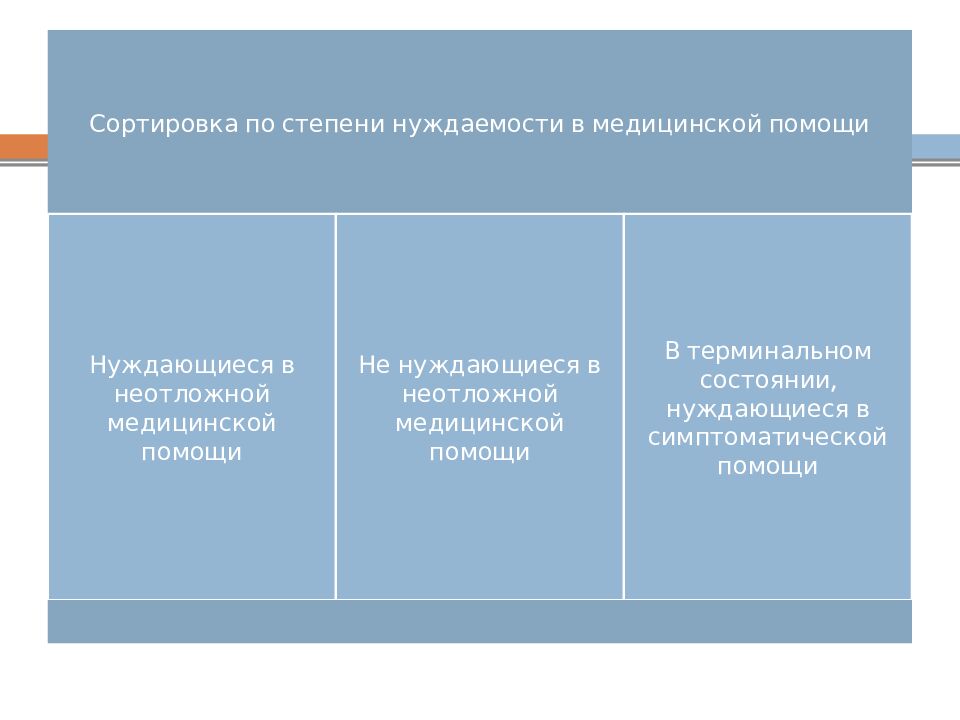 Сортировка по степени нуждаемости в медицинской помощи

Нуждающиеся в неотложной медицинской помощи

Не нуждающиеся в неотложной медицинской помощи

В терминальном состоянии, нуждающиеся в симптоматической помощи